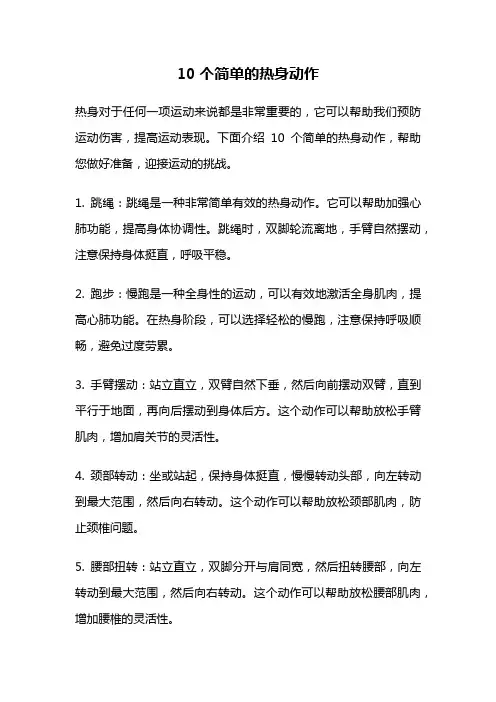 10 个简单的热身动作

热身对于任何一项运动来说都是非常重要的，它可以帮助我们预防运动伤害，提高运动表现。下面介绍 10 个简单的热身动作，帮助您做好准备，迎接运动的挑战。

1. 跳绳：跳绳是一种非常简单有效的热身动作。它可以帮助加强心肺功能，提高身体协调性。跳绳时，双脚轮流离地，手臂自然摆动，注意保持身体挺直，呼吸平稳。

2. 跑步：慢跑是一种全身性的运动，可以有效地激活全身肌肉，提高心肺功能。在热身阶段，可以选择轻松的慢跑，注意保持呼吸顺畅，避免过度劳累。

3. 手臂摆动：站立直立，双臂自然下垂，然后向前摆动双臂，直到平行于地面，再向后摆动到身体后方。这个动作可以帮助放松手臂肌肉，增加肩关节的灵活性。

4. 颈部转动：坐或站起，保持身体挺直，慢慢转动头部，向左转动到最大范围，然后向右转动。这个动作可以帮助放松颈部肌肉，防止颈椎问题。

5. 腰部扭转：站立直立，双脚分开与肩同宽，然后扭转腰部，向左转动到最大范围，然后向右转动。这个动作可以帮助放松腰部肌肉，增加腰椎的灵活性。